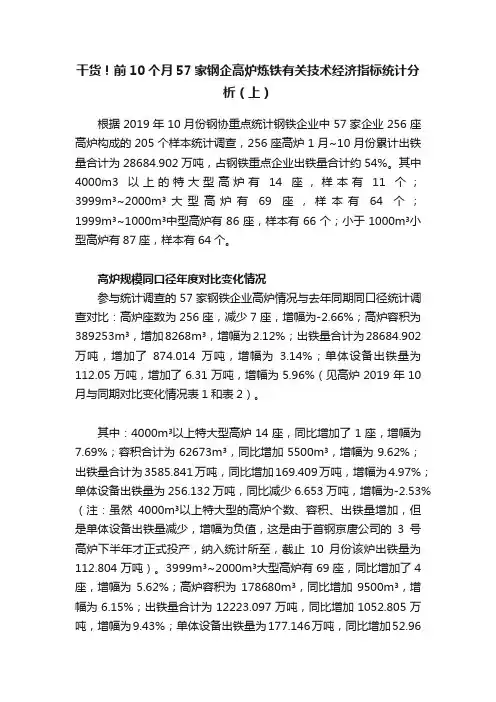 干货！前10个月57家钢企高炉炼铁有关技术经济指标统计分析（上）

根据2019年10月份钢协重点统计钢铁企业中57家企业256座高炉构成的205个样本统计调查，256座高炉1月~10月份累计出铁量合计为28684.902万吨，占钢铁重点企业出铁量合计约54%。其中4000m3以上的特大型高炉有14座，样本有11个；3999m³~2000m³大型高炉有69座，样本有64个；1999m³~1000m³中型高炉有86座，样本有66个；小于1000m³小型高炉有87座，样本有64个。

高炉规模同口径年度对比变化情况

参与统计调查的57家钢铁企业高炉情况与去年同期同口径统计调查对比：高炉座数为256座，减少7座，增幅为-2.66%；高炉容积为389253m³，增加8268m³，增幅为2.12%；出铁量合计为28684.902万吨，增加了874.014万吨，增幅为3.14%；单体设备出铁量为112.05万吨，增加了6.31万吨，增幅为5.96%（见高炉2019年10月与同期对比变化情况表1和表2）。

其中：4000m³以上特大型高炉14座，同比增加了1座，增幅为7.69%；容积合计为62673m³，同比增加5500m³，增幅为9.62%；出铁量合计为3585.841万吨，同比增加169.409万吨，增幅为4.97%；单体设备出铁量为256.132万吨，同比减少6.653万吨，增幅为-2.53%（注：虽然4000m³以上特大型的高炉个数、容积、出铁量增加，但是单体设备出铁量减少，增幅为负值，这是由于首钢京唐公司的3号高炉下半年才正式投产，纳入统计所至，截止10月份该炉出铁量为112.804万吨）。3999m³~2000m³大型高炉有69座，同比增加了4座，增幅为5.62%；高炉容积为178680m³，同比增加9500m³，增幅为6.15%；出铁量合计为12223.097万吨，同比增加1052.805万吨，增幅为9.43%；单体设备出铁量为177.146万吨，同比增加52.96